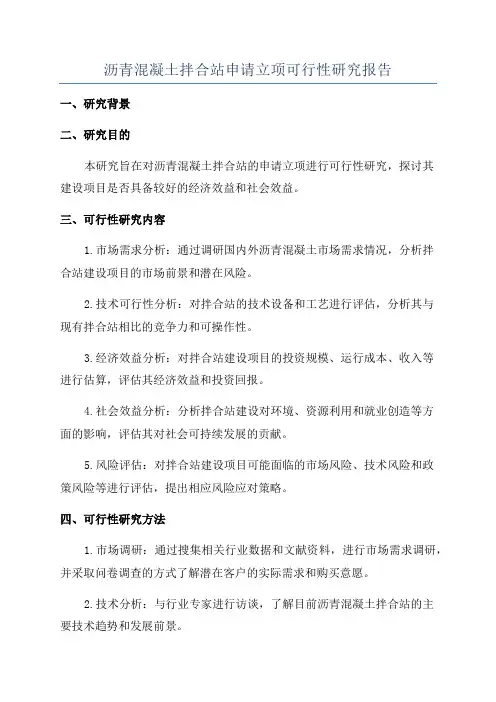 沥青混凝土拌合站申请立项可行性研究报告

一、研究背景

二、研究目的

本研究旨在对沥青混凝土拌合站的申请立项进行可行性研究，探讨其建设项目是否具备较好的经济效益和社会效益。

三、可行性研究内容

1.市场需求分析：通过调研国内外沥青混凝土市场需求情况，分析拌合站建设项目的市场前景和潜在风险。

2.技术可行性分析：对拌合站的技术设备和工艺进行评估，分析其与现有拌合站相比的竞争力和可操作性。

3.经济效益分析：对拌合站建设项目的投资规模、运行成本、收入等进行估算，评估其经济效益和投资回报。

4.社会效益分析：分析拌合站建设对环境、资源利用和就业创造等方面的影响，评估其对社会可持续发展的贡献。

5.风险评估：对拌合站建设项目可能面临的市场风险、技术风险和政策风险等进行评估，提出相应风险应对策略。

四、可行性研究方法

1.市场调研：通过搜集相关行业数据和文献资料，进行市场需求调研，并采取问卷调查的方式了解潜在客户的实际需求和购买意愿。

2.技术分析：与行业专家进行访谈，了解目前沥青混凝土拌合站的主要技术趋势和发展前景。